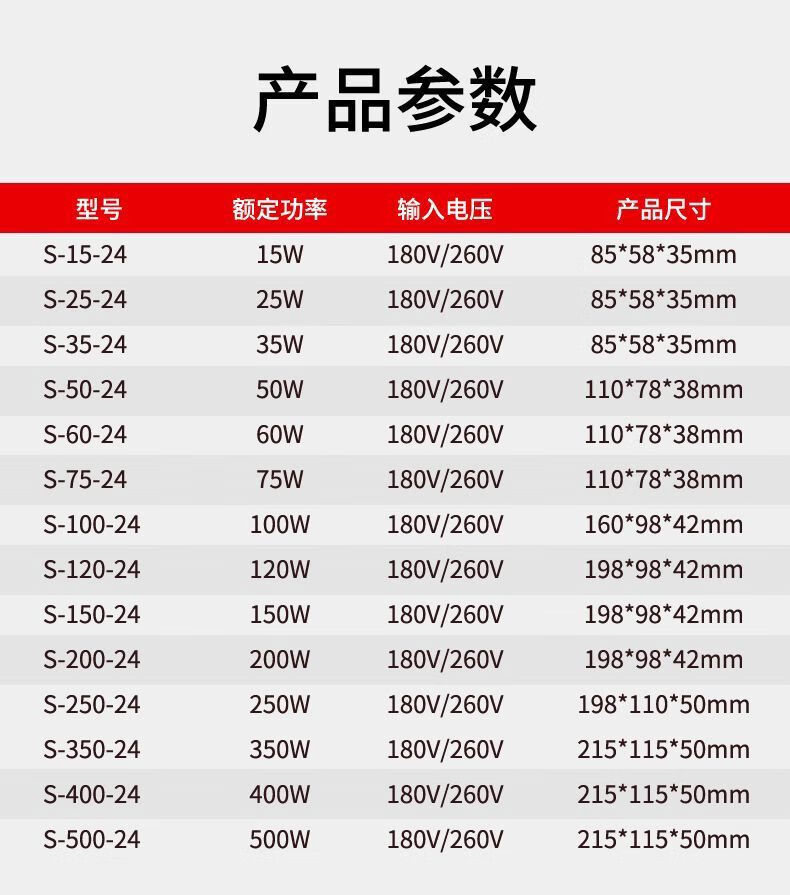 产品参数

| 型号 | 额定功率 | 输入电压 | 产品尺寸 |
|---|---|---|---|
| S-15-24 | 15W | 180V/260V | 85*58*35mm |
| S-25-24 | 25W | 180V/260V | 85*58*35mm |
| S-35-24 | 35W | 180V/260V | 85*58*35mm |
| S-50-24 | 50W | 180V/260V | 110*78*38mm |
| S-60-24 | 60W | 180V/260V | 110*78*38mm |
| S-75-24 | 75W | 180V/260V | 110*78*38mm |
| S-100-24 | 100W | 180V/260V | 160*98*42mm |
| S-120-24 | 120W | 180V/260V | 198*98*42mm |
| S-150-24 | 150W | 180V/260V | 198*98*42mm |
| S-200-24 | 200W | 180V/260V | 198*98*42mm |
| S-250-24 | 250W | 180V/260V | 198*110*50mm |
| S-350-24 | 350W | 180V/260V | 215*115*50mm |
| S-400-24 | 400W | 180V/260V | 215*115*50mm |
| S-500-24 | 500W | 180V/260V | 215*115*50mm |